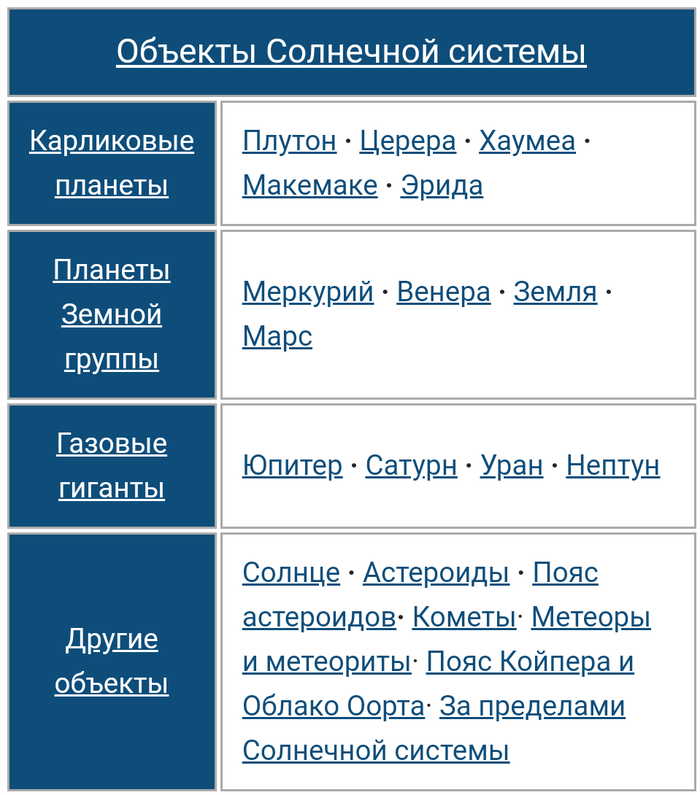 | Объекты Солнечной системы | |
|---|---|
| Карликовые планеты | Плутон · Церера · Хаумеа · Макемаке · Эрида |
| Планеты Земной группы | Меркурий · Венера · Земля · Марс |
| Газовые гиганты | Юпитер · Сатурн · Уран · Нептун |
| Другие объекты | Солнце · Астероиды · Пояс астероидов· Кометы· Метеоры и метеориты· Пояс Койпера и Облако Оорта· За пределами Солнечной системы |